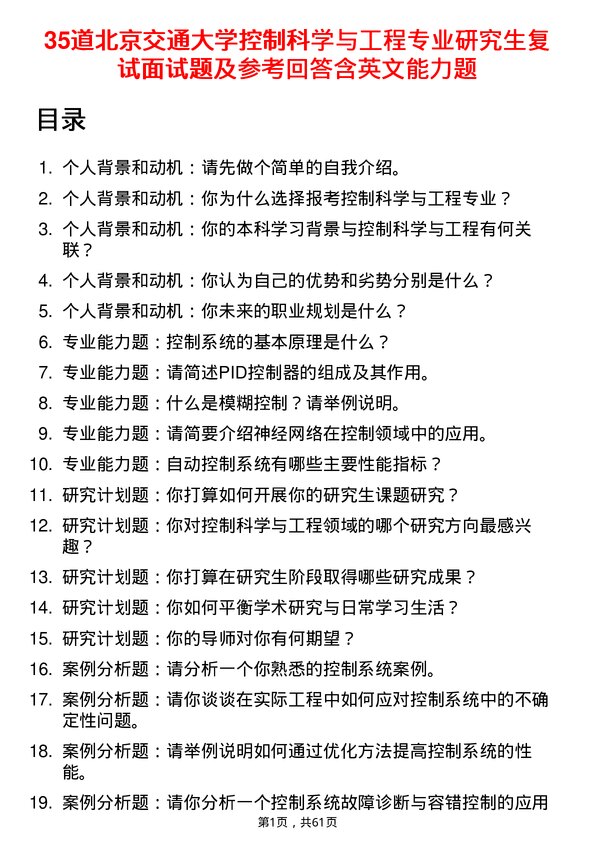 35道北京交通大学控制科学与工程专业研究生复试面试题及参考回答含英文能力题

目录

1. 个人背景和动机：请先做个简单的自我介绍。
2. 个人背景和动机：你为什么选择报考控制科学与工程专业？
3. 个人背景和动机：你的本科学习背景与控制科学与工程有何关联？
4. 个人背景和动机：你认为自己的优势和劣势分别是什么？
5. 个人背景和动机：你未来的职业规划是什么？
6. 专业能力题：控制系统的基本原理是什么？
7. 专业能力题：请简述PID控制器的组成及其作用。
8. 专业能力题：什么是模糊控制？请举例说明。
9. 专业能力题：请简要介绍神经网络在控制领域中的应用。
10. 专业能力题：自动控制系统有哪些主要性能指标？
11. 研究计划题：你打算如何开展你的研究生课题研究？
12. 研究计划题：你对控制科学与工程领域的哪个研究方向最感兴趣？
13. 研究计划题：你打算在研究生阶段取得哪些研究成果？
14. 研究计划题：你如何平衡学术研究与日常学习生活？
15. 研究计划题：你的导师对你有何期望？
16. 案例分析题：请分析一个你熟悉的控制系统案例。
17. 案例分析题：请你谈谈在实际工程中如何应对控制系统中的不确定性问题。
18. 案例分析题：请举例说明如何通过优化方法提高控制系统的性能。
19. 案例分析题：请你分析一个控制系统故障诊断与容错控制的应用

第1页，共61页